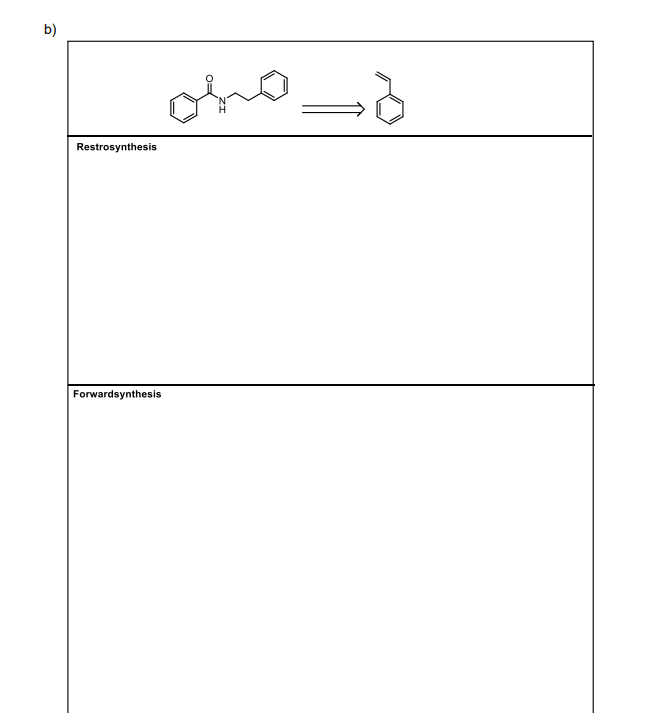 b)

O
N
H

Restrosynthesis

Forwardsynthesis